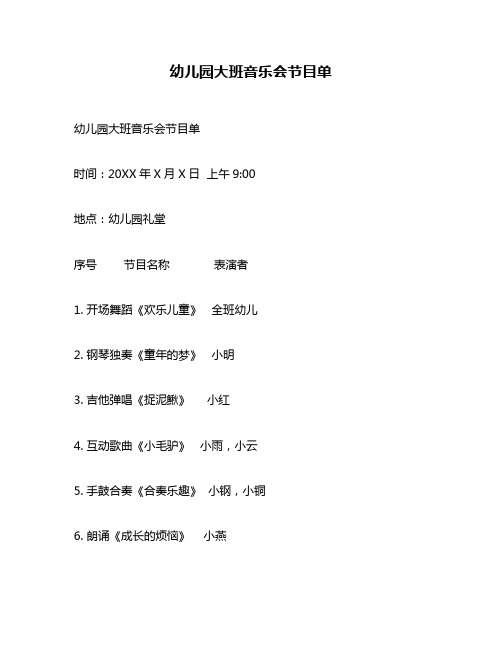 幼儿园大班音乐会节目单

幼儿园大班音乐会节目单

时间：20XX 年 X 月 X 日 上午 9:00

地点：幼儿园礼堂

序号 节目名称 表演者

1. 开场舞蹈《欢乐儿童》 全班幼儿

2. 钢琴独奏《童年的梦》 小明

3. 吉他弹唱《捉泥鳅》 小红

4. 互动歌曲《小毛驴》 小雨，小云

5. 手鼓合奏《合奏乐趣》 小钢，小铜

6. 朗诵《成长的烦恼》 小燕